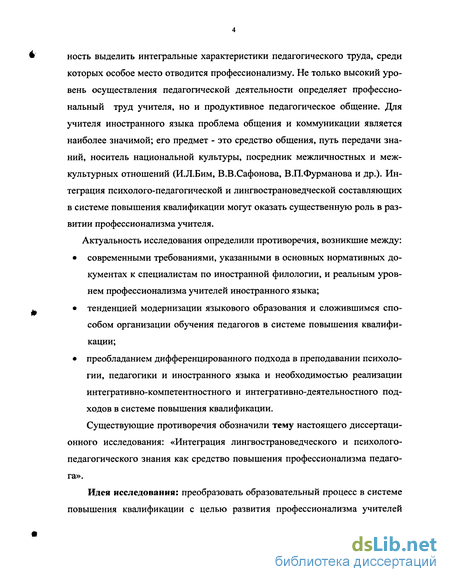 4

ность выделить интегральные характеристики педагогического труда, среди которых особое место отводится профессионализму. Не только высокий уровень осуществления педагогической деятельности определяет профессиональный труд учителя, но и продуктивное педагогическое общение. Для учителя иностранного языка проблема общения и коммуникации является наиболее значимой; его предмет - это средство общения, путь передачи знаний, носитель национальной культуры, посредник межличностных и межкультурных отношений (И.Л.Бим, В.В.Сафонова, В.П.Фурманова и др.). Интеграция психолого-педагогической и лингвострановедческой составляющих в системе повышения квалификации могут оказать существенную роль в развитии профессионализма учителя.

Актуальность исследования определили противоречия, возникшие между:

• современными требованиями, указанными в основных нормативных документах к специалистам по иностранной филологии, и реальным уровнем профессионализма учителей иностранного языка;

• тенденцией модернизации языкового образования и сложившимся способом организации обучения педагогов в системе повышения квалификации;

• преобладанием дифференцированного подхода в преподавании психологии, педагогики и иностранного языка и необходимостью реализации интегративно-компетентностного и интегративно-деятельностного подходов в системе повышения квалификации.

Существующие противоречия обозначили тему настоящего диссертационного исследования: «Интеграция лингвострановедческого и психолого-педагогического знания как средство повышения профессионализма педагога».

Идея исследования: преобразовать образовательный процесс в системе повышения квалификации с целью развития профессионализма учителей

dsLib.net
библиотека диссертаций